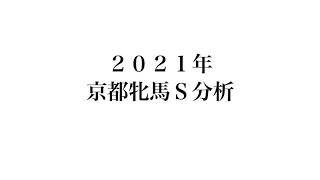 ２０２１年
京都牝馬Ｓ分析